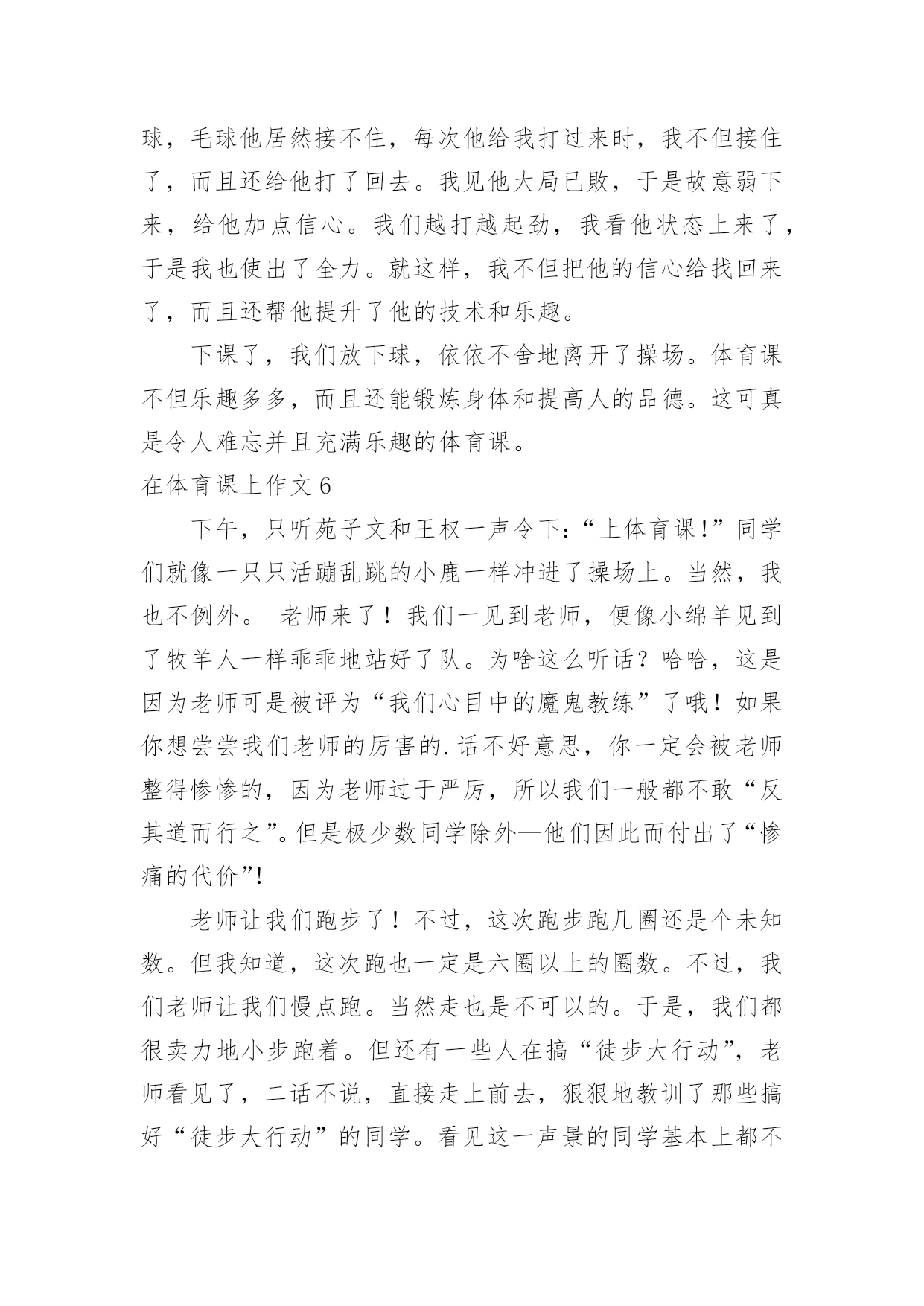 球，毛球他居然接不住，每次他给我打过来时，我不但接住了，而且还给他打了回去。我见他大局已败，于是故意弱下来，给他加点信心。我们越打越起劲，我看他状态上来了，于是我也使出了全力。就这样，我不但把他的信心给找回来了，而且还帮他提升了他的技术和乐趣。

下课了，我们放下球，依依不舍地离开了操场。体育课不但乐趣多多，而且还能锻炼身体和提高人的品德。这可真是令人难忘并且充满乐趣的体育课。

在体育课上作文 6

下午，只听苑子文和王权一声令下：“上体育课!”同学们就像一只只活蹦乱跳的小鹿一样冲进了操场上。当然，我也不例外。 老师来了！我们一见到老师，便像小绵羊见到了牧羊人一样乖乖地站好了队。为啥这么听话？哈哈，这是因为老师可是被评为“我们心目中的魔鬼教练”了哦！如果你想尝尝我们老师的厉害的.话不好意思，你一定会被老师整得惨惨的，因为老师过于严厉，所以我们一般都不敢“反其道而行之”。但是极少数同学除外—他们因此而付出了“惨痛的代价”!

老师让我们跑步了！不过，这次跑步跑几圈还是个未知数。但我知道，这次跑也一定是六圈以上的圈数。不过，我们老师让我们慢点跑。当然走也是不可以的。于是，我们都很卖力地小步跑着。但还有一些人在搞“徒步大行动”，老师看见了，二话不说，直接走上前去，狠狠地教训了那些搞好“徒步大行动”的同学。看见这一声景的同学基本上都不